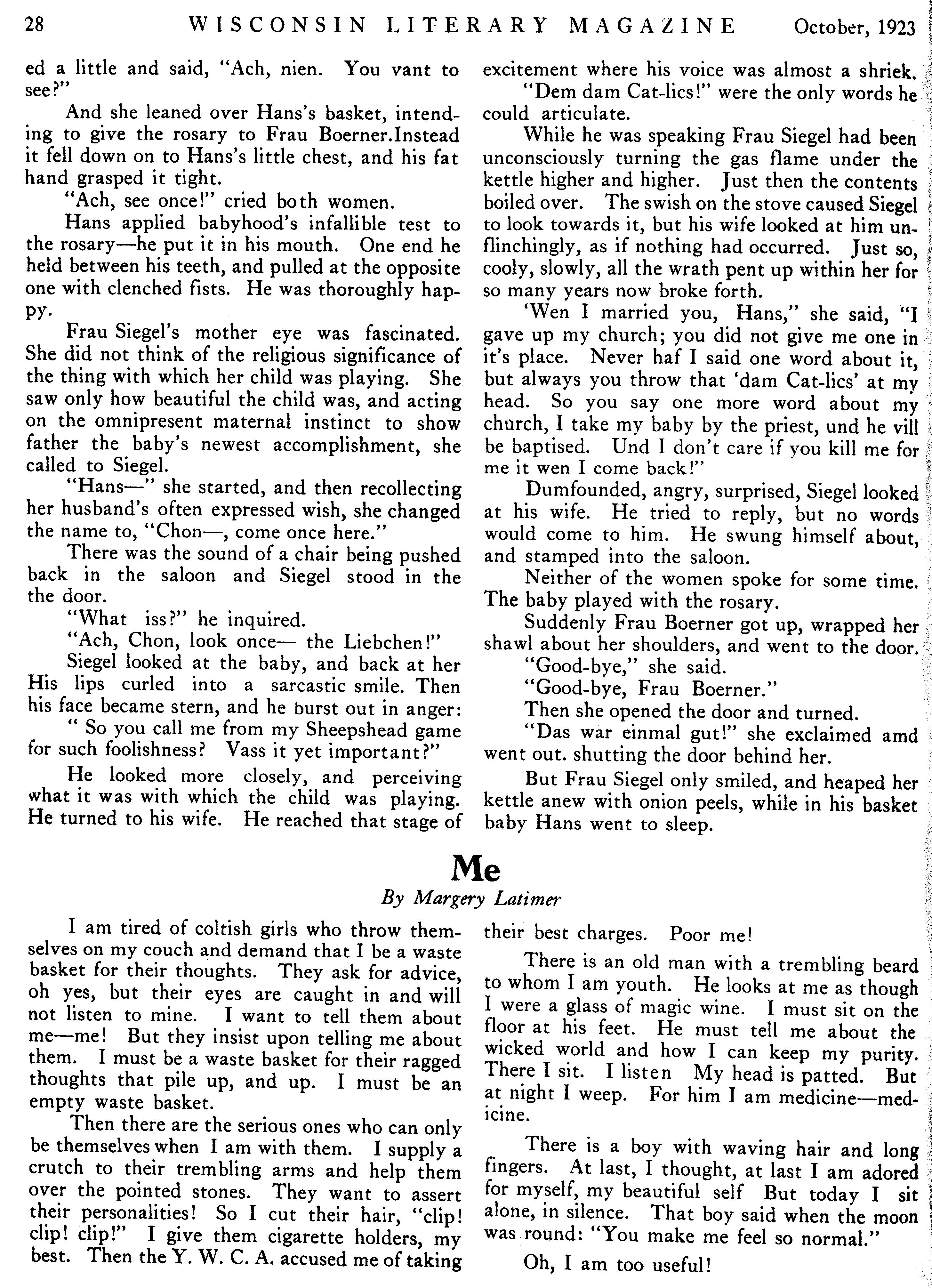 28 WISCONSIN LITERARY MAGAZINE October, 1923

ed a little and said, "Ach, nien. You vant to see?"

And she leaned over Hans's basket, intending to give the rosary to Frau Boerner.Instead it fell down on to Hans's little chest, and his fat hand grasped it tight.

"Ach, see once!" cried both women.

Hans applied babyhood's infallible test to the rosary—he put it in his mouth. One end he held between his teeth, and pulled at the opposite one with clenched fists. He was thoroughly happy.

Frau Siegel's mother eye was fascinated. She did not think of the religious significance of the thing with which her child was playing. She saw only how beautiful the child was, and acting on the omnipresent maternal instinct to show father the baby's newest accomplishment, she called to Siegel.

"Hans—" she started, and then recollecting her husband's often expressed wish, she changed the name to, "Chon—, come once here."

There was the sound of a chair being pushed back in the saloon and Siegel stood in the the door.

"What iss?" he inquired.

"Ach, Chon, look once— the Liebchen!"

Siegel looked at the baby, and back at her His lips curled into a sarcastic smile. Then his face became stern, and he burst out in anger:

" So you call me from my Sheepshead game for such foolishness? Vass it yet important?"

He looked more closely, and perceiving what it was with which the child was playing. He turned to his wife. He reached that stage of excitement where his voice was almost a shriek.

"Dem dam Cat-lics!" were the only words he could articulate.

While he was speaking Frau Siegel had been unconsciously turning the gas flame under the kettle higher and higher. Just then the contents boiled over. The swish on the stove caused Siegel to look towards it, but his wife looked at him unflinchingly, as if nothing had occurred. Just so, cooly, slowly, all the wrath pent up within her for so many years now broke forth.

'Wen I married you, Hans," she said, "I gave up my church; you did not give me one in it's place. Never haf I said one word about it, but always you throw that 'dam Cat-lics' at my head. So you say one more word about my church, I take my baby by the priest, und he vill be baptised. Und I don't care if you kill me for me it wen I come back!"

Dumfounded, angry, surprised, Siegel looked at his wife. He tried to reply, but no words would come to him. He swung himself about, and stamped into the saloon.

Neither of the women spoke for some time. The baby played with the rosary.

Suddenly Frau Boerner got up, wrapped her shawl about her shoulders, and went to the door.

"Good-bye," she said.

"Good-bye, Frau Boerner."

Then she opened the door and turned.

"Das war einmal gut!" she exclaimed amd went out. shutting the door behind her.

But Frau Siegel only smiled, and heaped her kettle anew with onion peels, while in his basket baby Hans went to sleep.

Me

By Margery Latimer

I am tired of coltish girls who throw themselves on my couch and demand that I be a waste basket for their thoughts. They ask for advice, oh yes, but their eyes are caught in and will not listen to mine. I want to tell them about me—me! But they insist upon telling me about them. I must be a waste basket for their ragged thoughts that pile up, and up. I must be an empty waste basket.

Then there are the serious ones who can only be themselves when I am with them. I supply a crutch to their trembling arms and help them over the pointed stones. They want to assert their personalities! So I cut their hair, "clip! clip! clip!" I give them cigarette holders, my best. Then the Y. W. C. A. accused me of taking their best charges. Poor me!

There is an old man with a trembling beard to whom I am youth. He looks at me as though I were a glass of magic wine. I must sit on the floor at his feet. He must tell me about the wicked world and how I can keep my purity. There I sit. I listen My head is patted. But at night I weep. For him I am medicine—medicine.

There is a boy with waving hair and long fingers. At last, I thought, at last I am adored for myself, my beautiful self But today I sit alone, in silence. That boy said when the moon was round: "You make me feel so normal."

Oh, I am too useful!